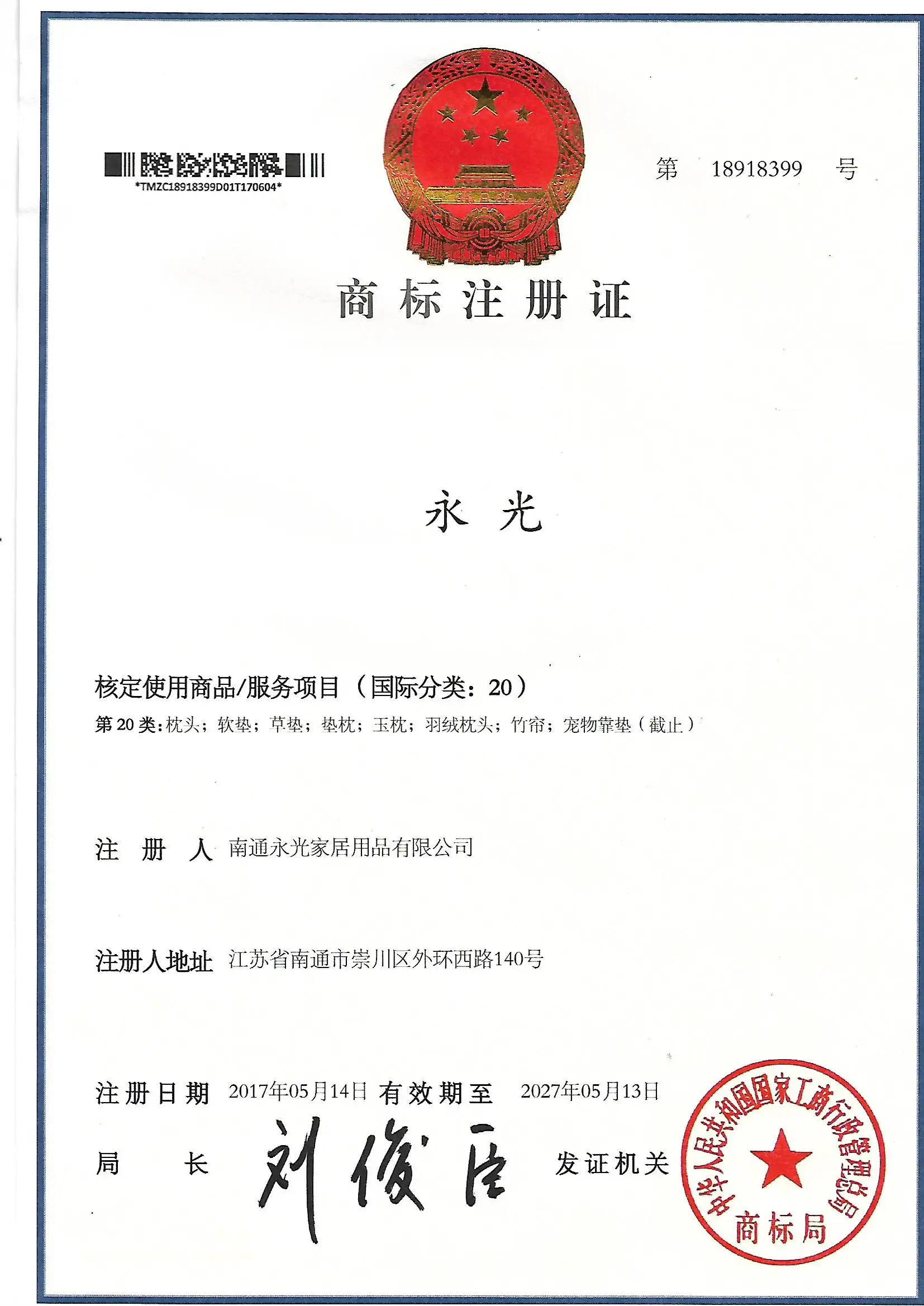 *TMZC18918399D01T170604*

第 18918399 号

商标注册证

永光

核定使用商品/服务项目（国际分类：20）

第20类：枕头；软垫；草垫；垫枕；玉枕；羽绒枕头；竹帘；宠物靠垫（截止）

注册人 南通永光家居用品有限公司

注册人地址 江苏省南通市崇川区外环西路140号

注册日期 2017年05月14日 有效期至 2027年05月13日

局长 刘俊臣 发证机关

中华人民共和国国家工商行政管理总局
商标局